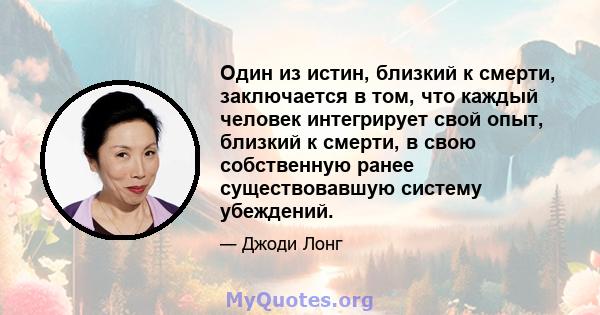 Один из истин, близкий к смерти, заключается в том, что каждый человек интегрирует свой опыт, близкий к смерти, в свою собственную ранее существовавшую систему убеждений.

— Джоди Лонг

MyQuotes.org